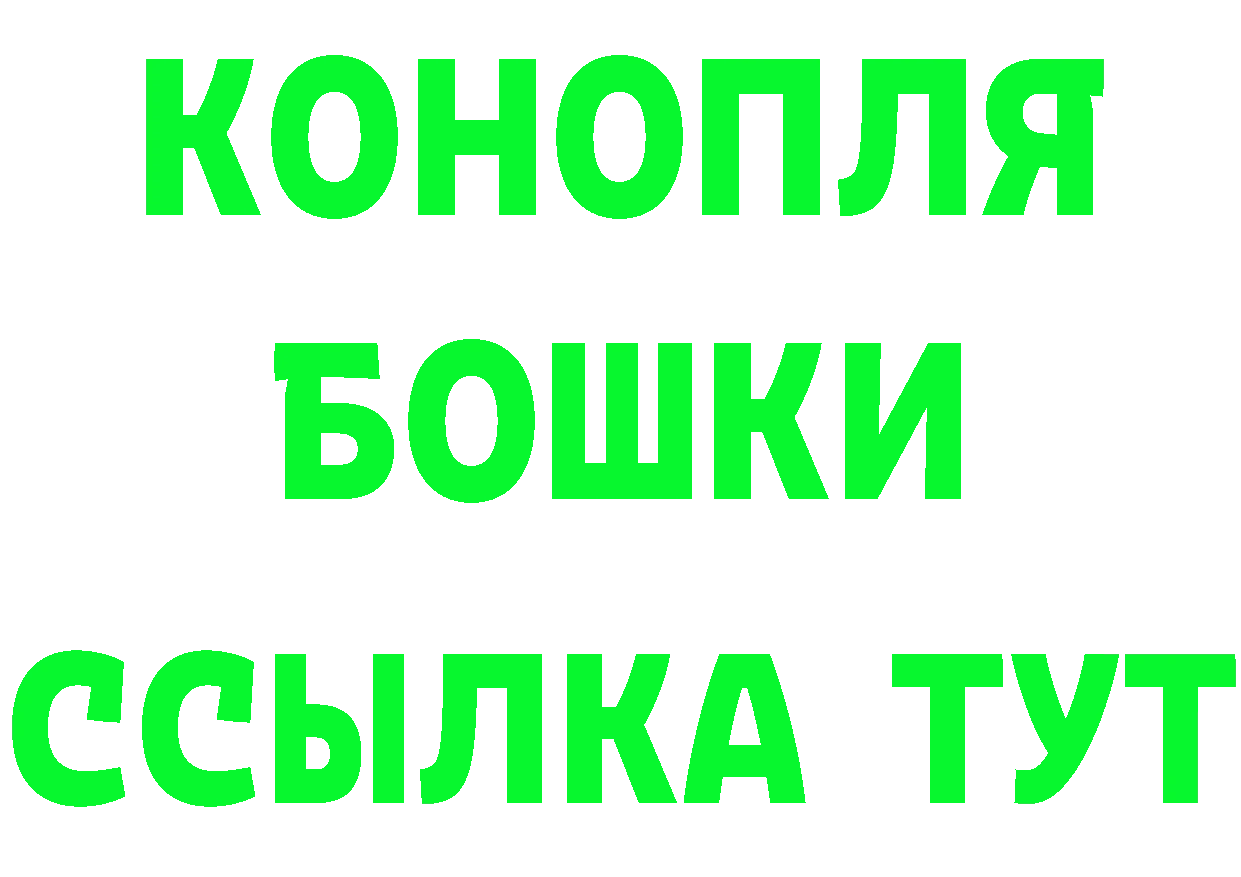 КОНОПЛЯ
БОШКИ
ССЫЛКА ТУТ